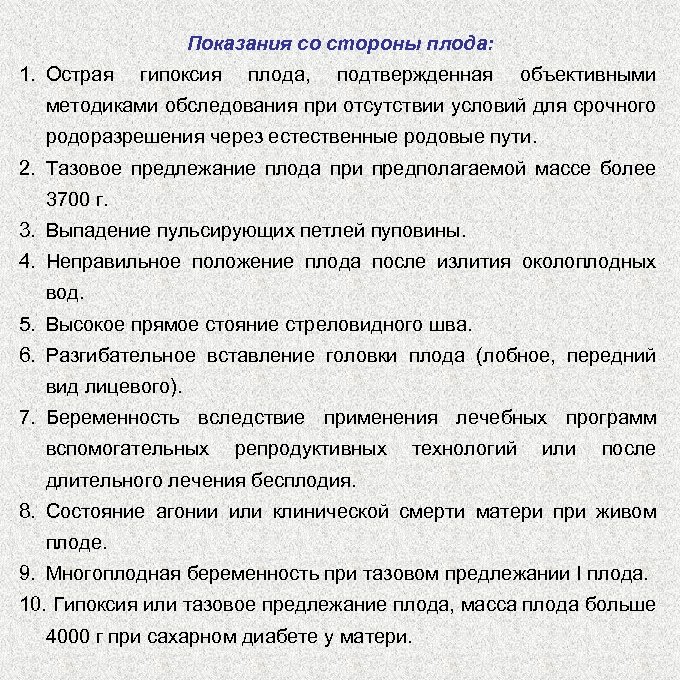 Показания со стороны плода:

1. Острая гипоксия плода, подтвержденная объективными методиками обследования при отсутствии условий для срочного родоразрешения через естественные родовые пути.
2. Тазовое предлежание плода при предполагаемой массе более 3700 г.
3. Выпадение пульсирующих петлей пуповины.
4. Неправильное положение плода после излития околоплодных вод.
5. Высокое прямое стояние стреловидного шва.
6. Разгибательное вставление головки плода (лобное, передний вид лицевого).
7. Беременность вследствие применения лечебных программ вспомогательных репродуктивных технологий или после длительного лечения бесплодия.
8. Состояние агонии или клинической смерти матери при живом плоде.
9. Многоплодная беременность при тазовом предлежании I плода.
10. Гипоксия или тазовое предлежание плода, масса плода больше 4000 г при сахарном диабете у матери.